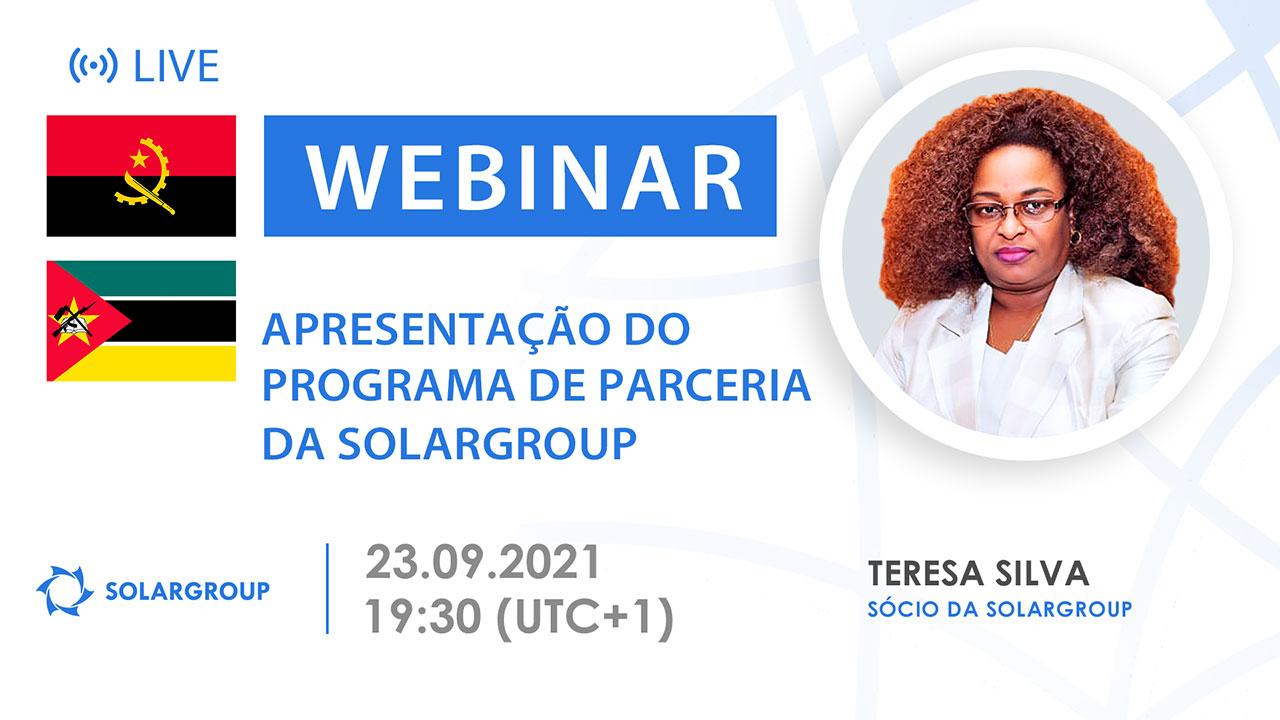 LIVE

WEBINAR

APRESENTAÇÃO DO PROGRAMA DE PARCERIA DA SOLARGROUP

SOLARGROUP

23.09.2021
19:30 (UTC+1)

TERESA SILVA
SÓCIO DA SOLARGROUP